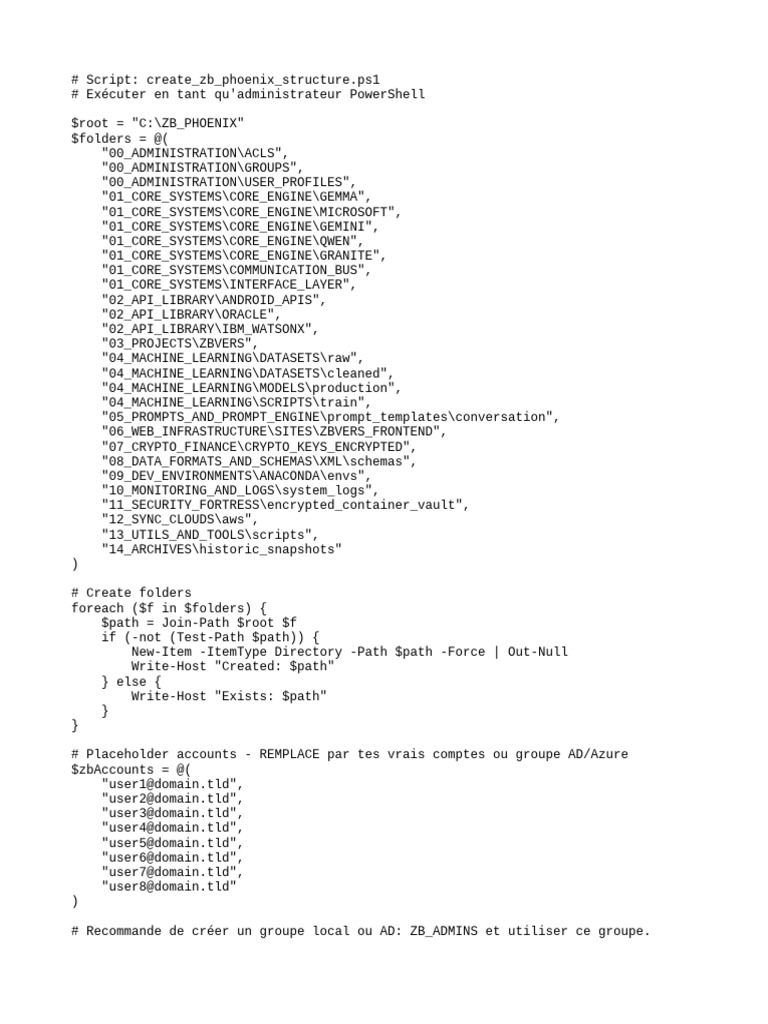 # Script: create_zb_phoenix_structure.ps1
# Exécuter en tant qu'administrateur PowerShell

$root = "C:\ZB_PHOENIX"
$folders = @(
    "00_ADMINISTRATION\ACLS",
    "00_ADMINISTRATION\GROUPS",
    "00_ADMINISTRATION\USER_PROFILES",
    "01_CORE_SYSTEMS\CORE_ENGINE\GEMMA",
    "01_CORE_SYSTEMS\CORE_ENGINE\MICROSOFT",
    "01_CORE_SYSTEMS\CORE_ENGINE\GEMINI",
    "01_CORE_SYSTEMS\CORE_ENGINE\QWEN",
    "01_CORE_SYSTEMS\CORE_ENGINE\GRANITE",
    "01_CORE_SYSTEMS\COMMUNICATION_BUS",
    "01_CORE_SYSTEMS\INTERFACE_LAYER",
    "02_API_LIBRARY\ANDROID_APIS",
    "02_API_LIBRARY\ORACLE",
    "02_API_LIBRARY\IBM_WATSONX",
    "03_PROJECTS\ZBVERS",
    "04_MACHINE_LEARNING\DATASETS\raw",
    "04_MACHINE_LEARNING\DATASETS\cleaned",
    "04_MACHINE_LEARNING\MODELS\production",
    "04_MACHINE_LEARNING\SCRIPTS\train",
    "05_PROMPTS_AND_PROMPT_ENGINE\prompt_templates\conversation",
    "06_WEB_INFRASTRUCTURE\SITES\ZBVERS_FRONTEND",
    "07_CRYPTO_FINANCE\CRYPTO_KEYS_ENCRYPTED",
    "08_DATA_FORMATS_AND_SCHEMAS\XML\schemas",
    "09_DEV_ENVIRONMENTS\ANACONDA\envs",
    "10_MONITORING_AND_LOGS\system_logs",
    "11_SECURITY_FORTRESS\encrypted_container_vault",
    "12_SYNC_CLOUDS\aws",
    "13_UTILS_AND_TOOLS\scripts",
    "14_ARCHIVES\historic_snapshots"
)

# Create folders
foreach ($f in $folders) {
    $path = Join-Path $root $f
    if (-not (Test-Path $path)) {
        New-Item -ItemType Directory -Path $path -Force | Out-Null
        Write-Host "Created: $path"
    } else {
        Write-Host "Exists: $path"
    }
}

# Placeholder accounts - REMPLACE par tes vrais comptes ou groupe AD/Azure
$zbAccounts = @(
    "user1@domain.tld",
    "user2@domain.tld",
    "user3@domain.tld",
    "user4@domain.tld",
    "user5@domain.tld",
    "user6@domain.tld",
    "user7@domain.tld",
    "user8@domain.tld"
)

# Recommande de créer un groupe local ou AD: ZB_ADMINS et utiliser ce groupe.